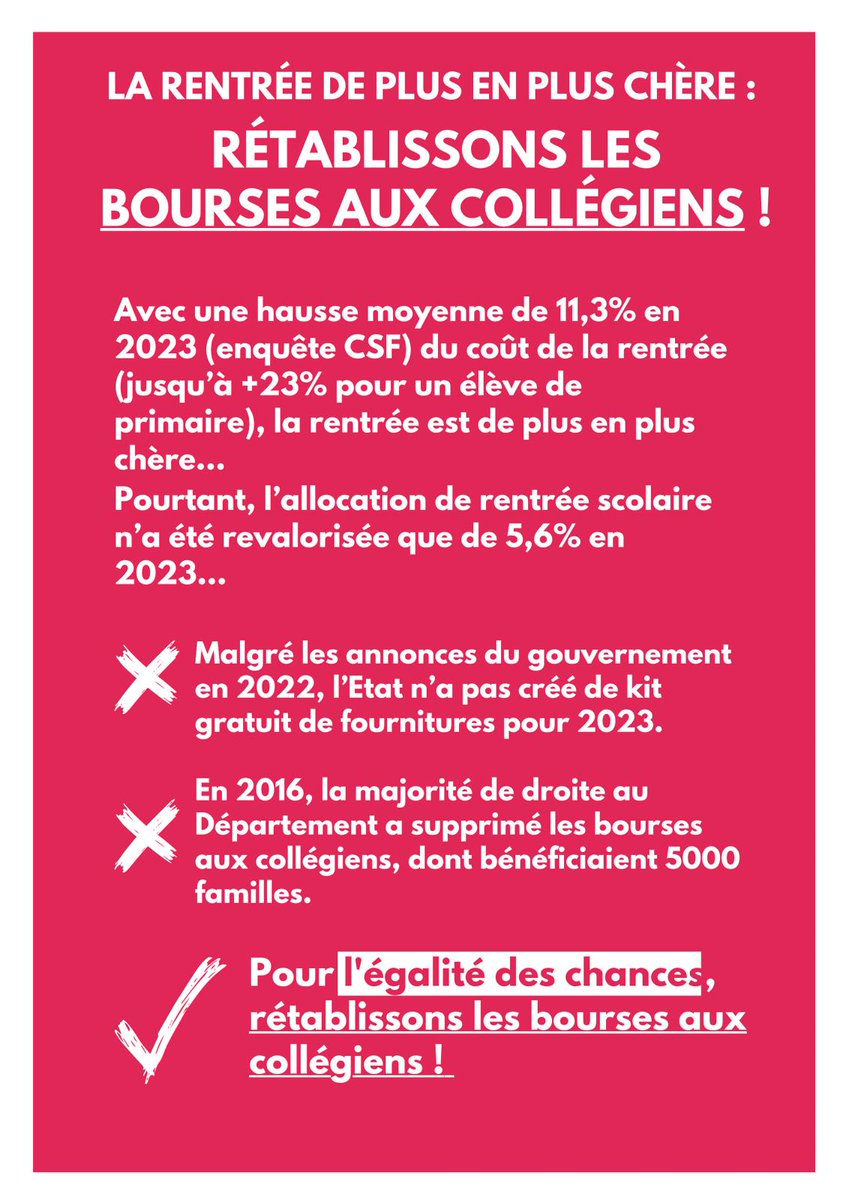 LA RENTRÉE DE PLUS EN PLUS CHÈRE :

RÉTABLISSONS LES BOURSES AUX COLLÉGIENS !

Avec une hausse moyenne de 11,3% en 2023 (enquête CSF) du coût de la rentrée (jusqu'à +23% pour un élève de primaire), la rentrée est de plus en plus chère...
Pourtant, l'allocation de rentrée scolaire n'a été revalorisée que de 5,6% en 2023...

Malgré les annonces du gouvernement en 2022, l'Etat n'a pas créé de kit gratuit de fournitures pour 2023.

En 2016, la majorité de droite au Département a supprimé les bourses aux collégiens, dont bénéficiaient 5000 familles.

Pour l'égalité des chances, rétablissons les bourses aux collégiens !